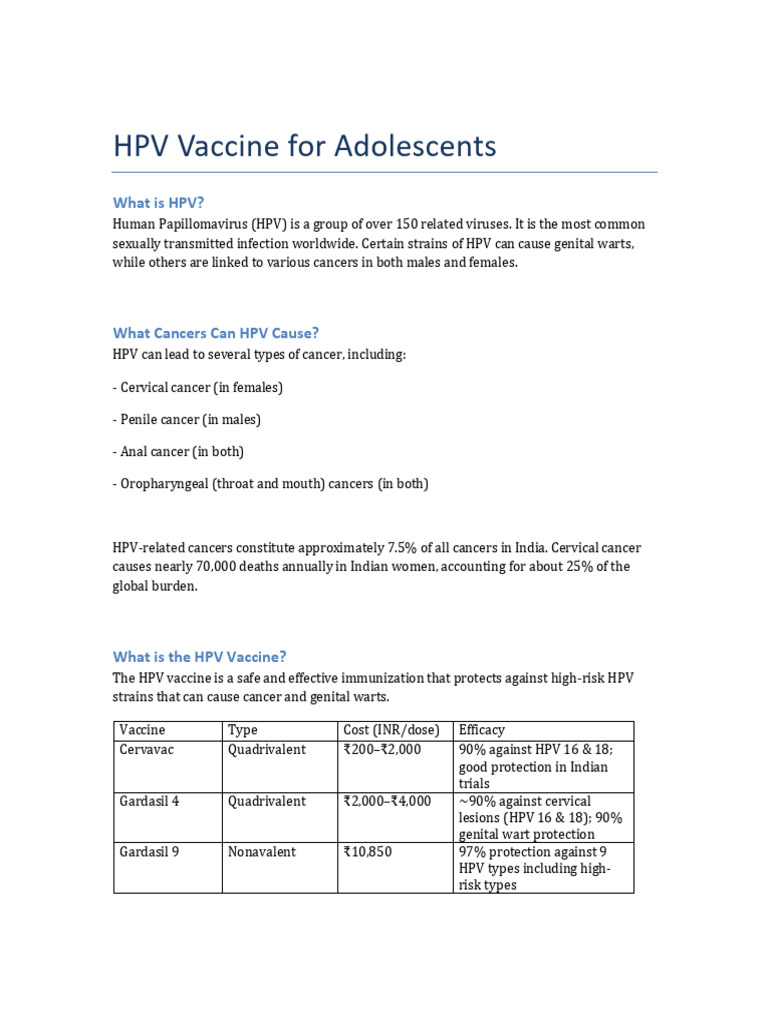 HPV Vaccine for Adolescents

What is HPV?

Human Papillomavirus (HPV) is a group of over 150 related viruses. It is the most common sexually transmitted infection worldwide. Certain strains of HPV can cause genital warts, while others are linked to various cancers in both males and females.

What Cancers Can HPV Cause?

HPV can lead to several types of cancer, including:

- Cervical cancer (in females)

- Penile cancer (in males)

- Anal cancer (in both)

- Oropharyngeal (throat and mouth) cancers (in both)

HPV-related cancers constitute approximately 7.5% of all cancers in India. Cervical cancer causes nearly 70,000 deaths annually in Indian women, accounting for about 25% of the global burden.

What is the HPV Vaccine?

The HPV vaccine is a safe and effective immunization that protects against high-risk HPV strains that can cause cancer and genital warts.

| Vaccine | Type | Cost (INR/dose) | Efficacy |
|---|---|---|---|
| Cervavac | Quadrivalent | ₹200–₹2,000 | 90% against HPV 16 & 18; good protection in Indian trials |
| Gardasil 4 | Quadrivalent | ₹2,000–₹4,000 | ~90% against cervical lesions (HPV 16 & 18); 90% genital wart protection |
| Gardasil 9 | Nonavalent | ₹10,850 | 97% protection against 9 HPV types including high-risk types |